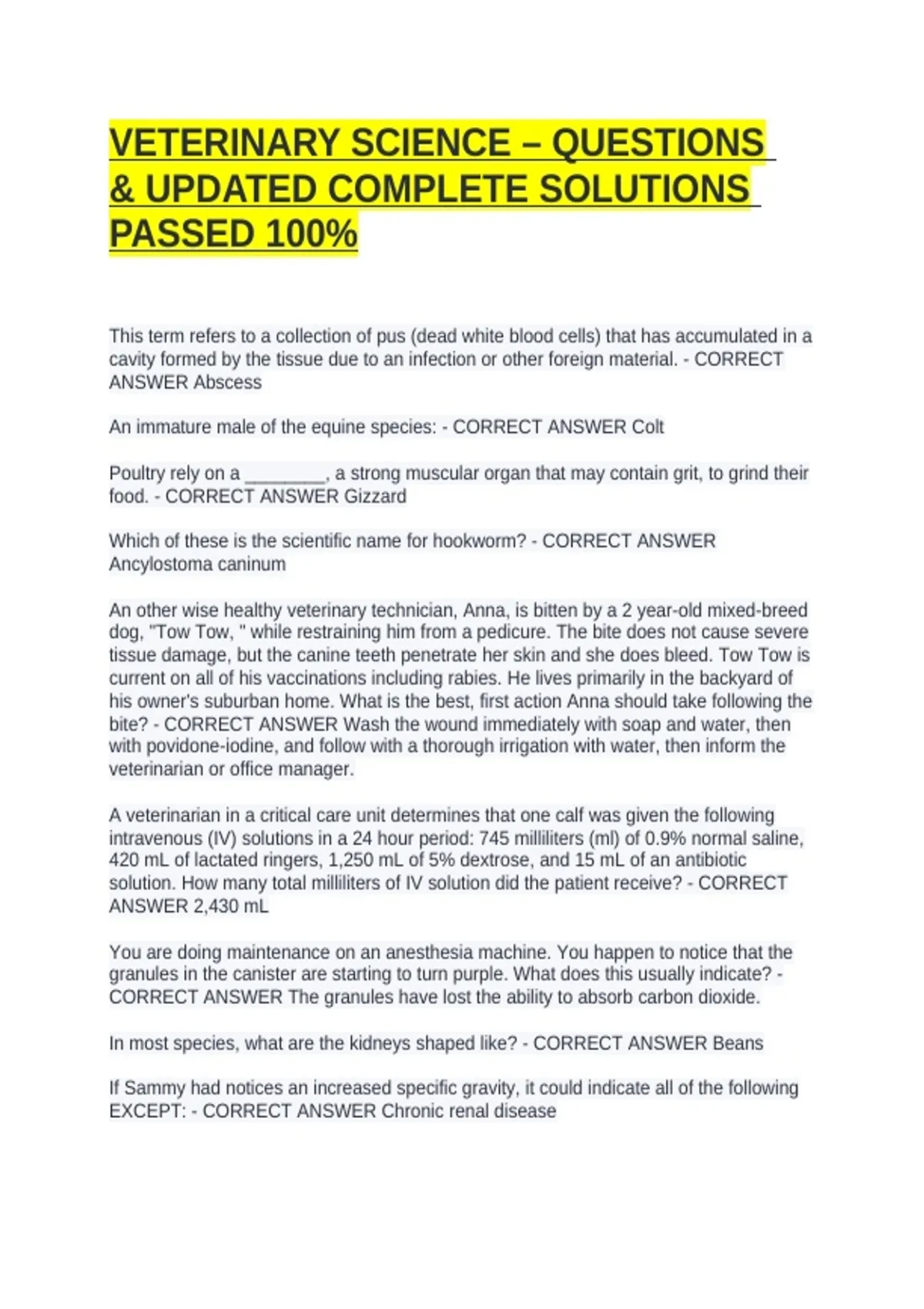 VETERINARY SCIENCE – QUESTIONS & UPDATED COMPLETE SOLUTIONS PASSED 100%

This term refers to a collection of pus (dead white blood cells) that has accumulated in a cavity formed by the tissue due to an infection or other foreign material. - CORRECT ANSWER Abscess

An immature male of the equine species: - CORRECT ANSWER Colt

Poultry rely on a ________, a strong muscular organ that may contain grit, to grind their food. - CORRECT ANSWER Gizzard

Which of these is the scientific name for hookworm? - CORRECT ANSWER Ancylostoma caninum

An other wise healthy veterinary technician, Anna, is bitten by a 2 year-old mixed-breed dog, "Tow Tow, " while restraining him from a pedicure. The bite does not cause severe tissue damage, but the canine teeth penetrate her skin and she does bleed. Tow Tow is current on all of his vaccinations including rabies. He lives primarily in the backyard of his owner's suburban home. What is the best, first action Anna should take following the bite? - CORRECT ANSWER Wash the wound immediately with soap and water, then with povidone-iodine, and follow with a thorough irrigation with water, then inform the veterinarian or office manager.

A veterinarian in a critical care unit determines that one calf was given the following intravenous (IV) solutions in a 24 hour period: 745 milliliters (ml) of 0.9% normal saline, 420 mL of lactated ringers, 1,250 mL of 5% dextrose, and 15 mL of an antibiotic solution. How many total milliliters of IV solution did the patient receive? - CORRECT ANSWER 2,430 mL

You are doing maintenance on an anesthesia machine. You happen to notice that the granules in the canister are starting to turn purple. What does this usually indicate? - CORRECT ANSWER The granules have lost the ability to absorb carbon dioxide.

In most species, what are the kidneys shaped like? - CORRECT ANSWER Beans

If Sammy had notices an increased specific gravity, it could indicate all of the following EXCEPT: - CORRECT ANSWER Chronic renal disease